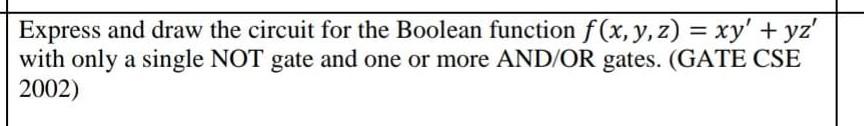 Express and draw the circuit for the Boolean function $f(x, y, z) = xy' + yz'$ with only a single NOT gate and one or more AND/OR gates. (GATE CSE 2002)